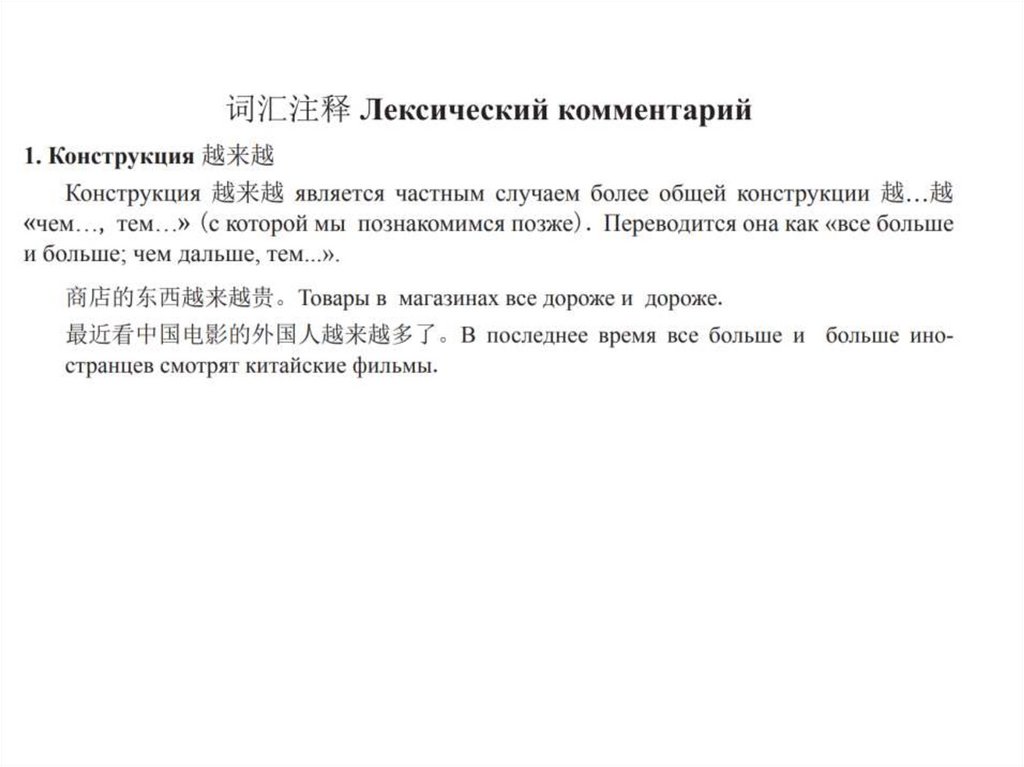 词汇注释 Лексический комментарий

1. Конструкция 越来越

Конструкция 越来越 является частным случаем более общей конструкции 越…越 «чем…, тем…» (с которой мы познакомимся позже). Переводится она как «все больше и больше; чем дальше, тем...».

商店的东西越来越贵。Товары в магазинах все дороже и дороже.

最近看中国电影的外国人越来越多了。В последнее время все больше и больше иностранцев смотрят китайские фильмы.